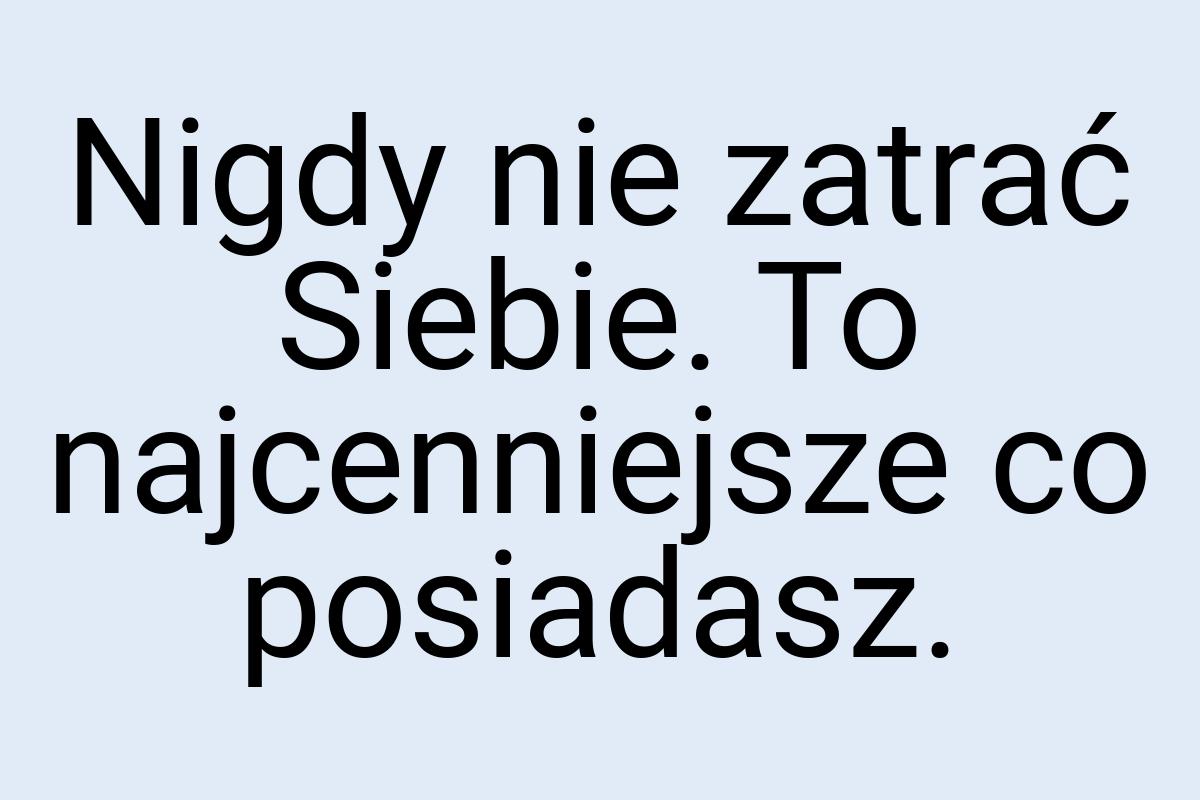 Nigdy nie zatrać Siebie. To najcenniejsze co posiadasz.